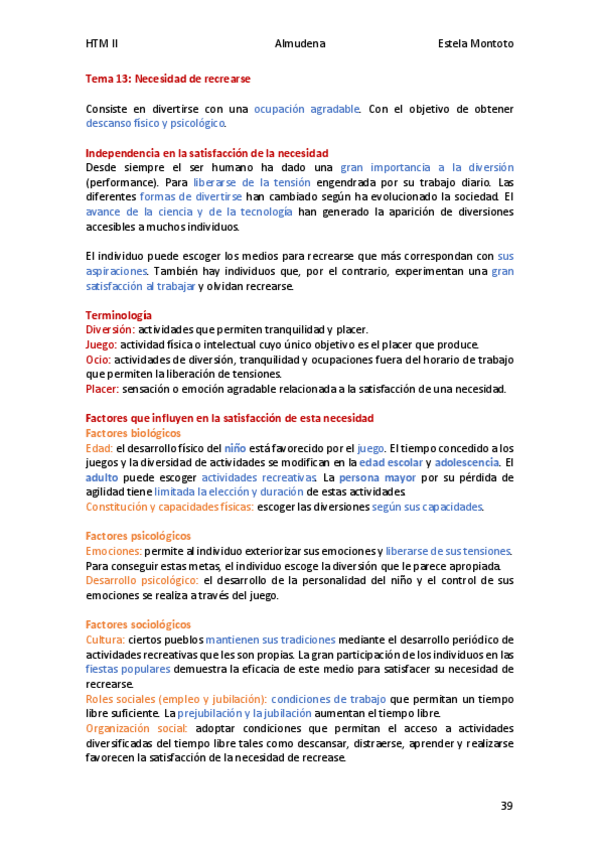 HTM II Almudena Estela Montoto

Tema 13: Necesidad de recrearse

Consiste en divertirse con una ocupación agradable. Con el objetivo de obtener descanso físico y psicológico.

Independencia en la satisfacción de la necesidad
Desde siempre el ser humano ha dado una gran importancia a la diversión (performance). Para liberarse de la tensión engendrada por su trabajo diario. Las diferentes formas de divertirse han cambiado según ha evolucionado la sociedad. El avance de la ciencia y de la tecnología han generado la aparición de diversiones accesibles a muchos individuos.

El individuo puede escoger los medios para recrearse que más correspondan con sus aspiraciones. También hay individuos que, por el contrario, experimentan una gran satisfacción al trabajar y olvidan recrearse.

Terminología
Diversión: actividades que permiten tranquilidad y placer.
Juego: actividad física o intelectual cuyo único objetivo es el placer que produce.
Ocio: actividades de diversión, tranquilidad y ocupaciones fuera del horario de trabajo que permiten la liberación de tensiones.
Placer: sensación o emoción agradable relacionada a la satisfacción de una necesidad.

Factores que influyen en la satisfacción de esta necesidad
Factores biológicos
Edad: el desarrollo físico del niño está favorecido por el juego. El tiempo concedido a los juegos y la diversidad de actividades se modifican en la edad escolar y adolescencia. El adulto puede escoger actividades recreativas. La persona mayor por su pérdida de agilidad tiene limitada la elección y duración de estas actividades.
Constitución y capacidades físicas: escoger las diversiones según sus capacidades.

Factores psicológicos
Emociones: permite al individuo exteriorizar sus emociones y liberarse de sus tensiones. Para conseguir estas metas, el individuo escoge la diversión que le parece apropiada.
Desarrollo psicológico: el desarrollo de la personalidad del niño y el control de sus emociones se realiza a través del juego.

Factores sociológicos
Cultura: ciertos pueblos mantienen sus tradiciones mediante el desarrollo periódico de actividades recreativas que les son propias. La gran participación de los individuos en las fiestas populares demuestra la eficacia de este medio para satisfacer su necesidad de recrearse.
Roles sociales (empleo y jubilación): condiciones de trabajo que permitan un tiempo libre suficiente. La prejubilación y la jubilación aumentan el tiempo libre.
Organización social: adoptar condiciones que permitan el acceso a actividades diversificadas del tiempo libre tales como descansar, distraerse, aprender y realizarse favorecen la satisfacción de la necesidad de recrease.

39